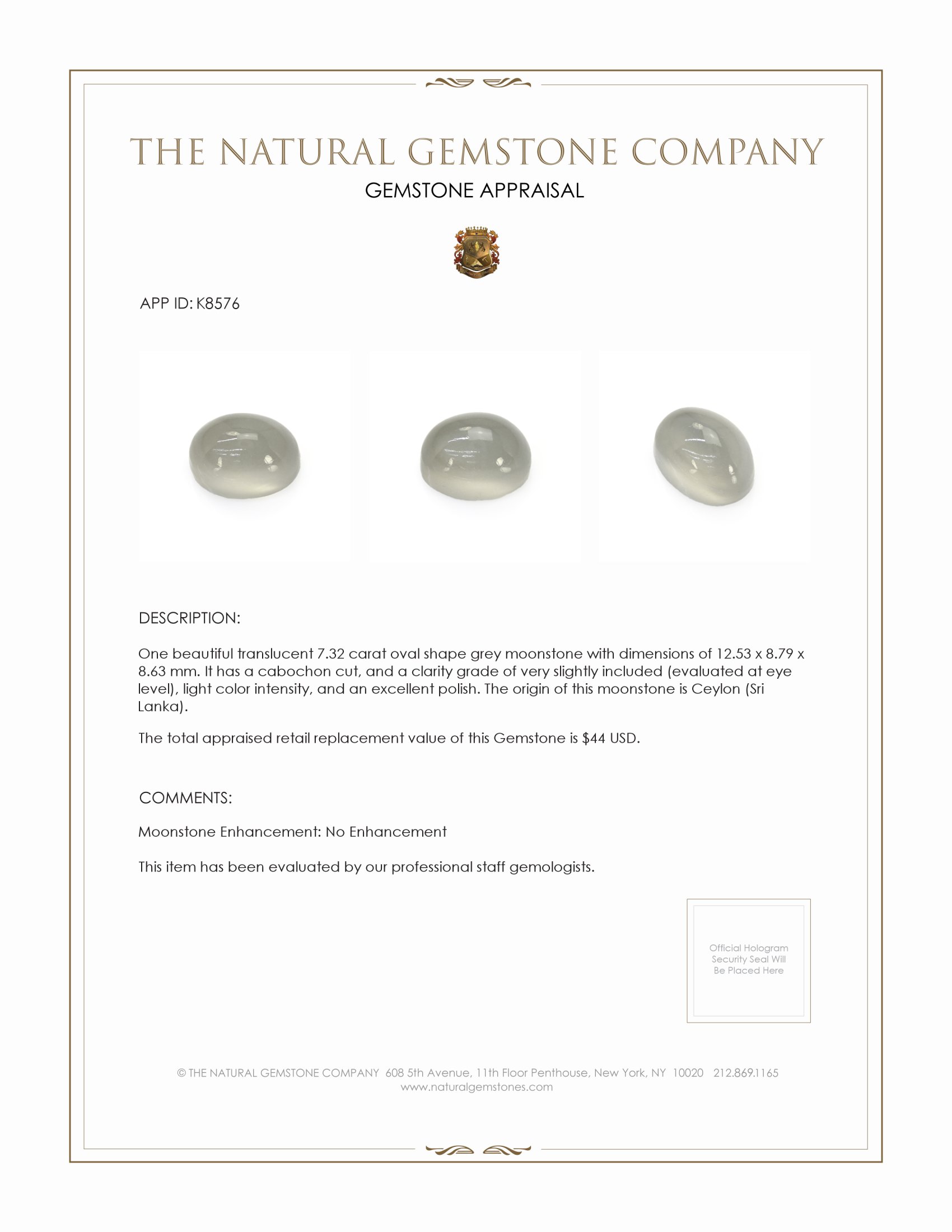 THE NATURAL GEMSTONE COMPANY

GEMSTONE APPRAISAL

APP ID: K8576

DESCRIPTION:

One beautiful translucent 7.32 carat oval shape grey moonstone with dimensions of 12.53 x 8.79 x 8.63 mm. It has a cabochon cut, and a clarity grade of very slightly included (evaluated at eye level), light color intensity, and an excellent polish. The origin of this moonstone is Ceylon (Sri Lanka).

The total appraised retail replacement value of this Gemstone is $44 USD.

COMMENTS:

Moonstone Enhancement: No Enhancement

This item has been evaluated by our professional staff gemologists.

Official Hologram Security Seal Will Be Placed Here

© THE NATURAL GEMSTONE COMPANY 608 5th Avenue, 11th Floor Penthouse, New York, NY 10020 212.869.1165
www.naturalgemstones.com